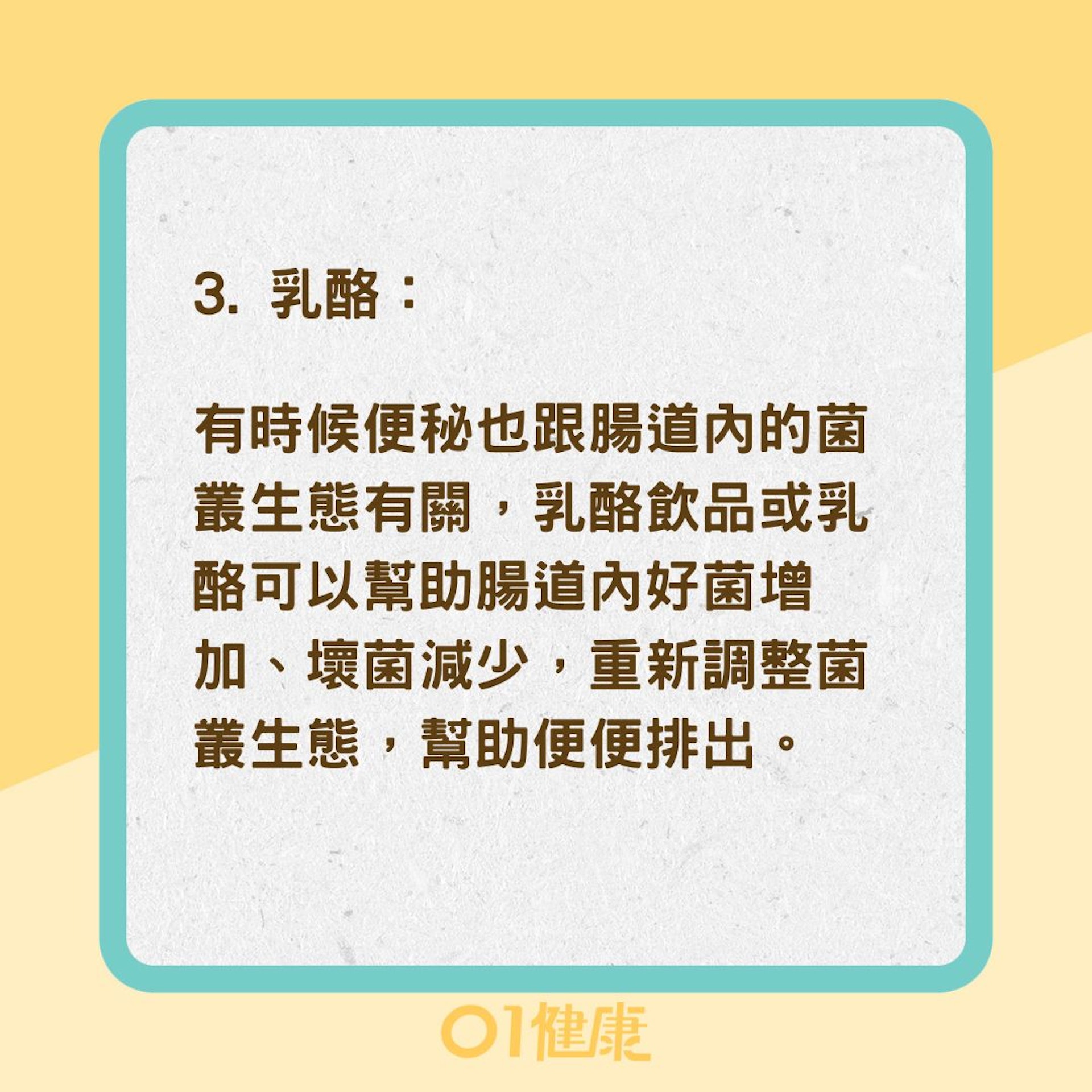 3. 乳酪：

有時候便秘也跟腸道內的菌叢生態有關，乳酪飲品或乳酪可以幫助腸道內好菌增加、壞菌減少，重新調整菌叢生態，幫助便便排出。

01健康